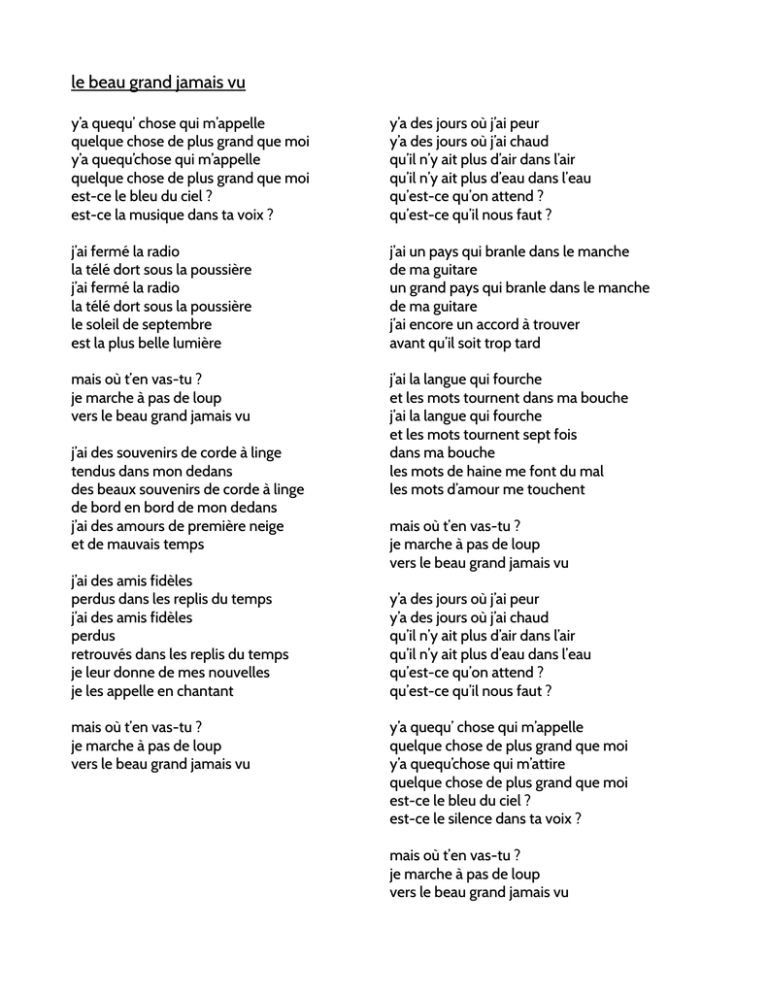 le beau grand jamais vu

y'a quequ' chose qui m'appelle
quelque chose de plus grand que moi
y'a quequ'chose qui m'appelle
quelque chose de plus grand que moi
est-ce le bleu du ciel ?
est-ce la musique dans ta voix ?

j'ai fermé la radio
la télé dort sous la poussière
j'ai fermé la radio
la télé dort sous la poussière
le soleil de septembre
est la plus belle lumière

mais où t'en vas-tu ?
je marche à pas de loup
vers le beau grand jamais vu

j'ai des souvenirs de corde à linge
tendus dans mon dedans
des beaux souvenirs de corde à linge
de bord en bord de mon dedans
j'ai des amours de première neige
et de mauvais temps

j'ai des amis fidèles
perdus dans les replis du temps
j'ai des amis fidèles
perdus
retrouvés dans les replis du temps
je leur donne de mes nouvelles
je les appelle en chantant

mais où t'en vas-tu ?
je marche à pas de loup
vers le beau grand jamais vu

y'a des jours où j'ai peur
y'a des jours où j'ai chaud
qu'il n'y ait plus d'air dans l'air
qu'il n'y ait plus d'eau dans l'eau
qu'est-ce qu'on attend ?
qu'est-ce qu'il nous faut ?

j'ai un pays qui branle dans le manche
de ma guitare
un grand pays qui branle dans le manche
de ma guitare
j'ai encore un accord à trouver
avant qu'il soit trop tard

j'ai la langue qui fourche
et les mots tournent dans ma bouche
j'ai la langue qui fourche
et les mots tournent sept fois
dans ma bouche
les mots de haine me font du mal
les mots d'amour me touchent

mais où t'en vas-tu ?
je marche à pas de loup
vers le beau grand jamais vu

y'a des jours où j'ai peur
y'a des jours où j'ai chaud
qu'il n'y ait plus d'air dans l'air
qu'il n'y ait plus d'eau dans l'eau
qu'est-ce qu'on attend ?
qu'est-ce qu'il nous faut ?

y'a quequ' chose qui m'appelle
quelque chose de plus grand que moi
y'a quequ'chose qui m'attire
quelque chose de plus grand que moi
est-ce le bleu du ciel ?
est-ce le silence dans ta voix ?

mais où t'en vas-tu ?
je marche à pas de loup
vers le beau grand jamais vu